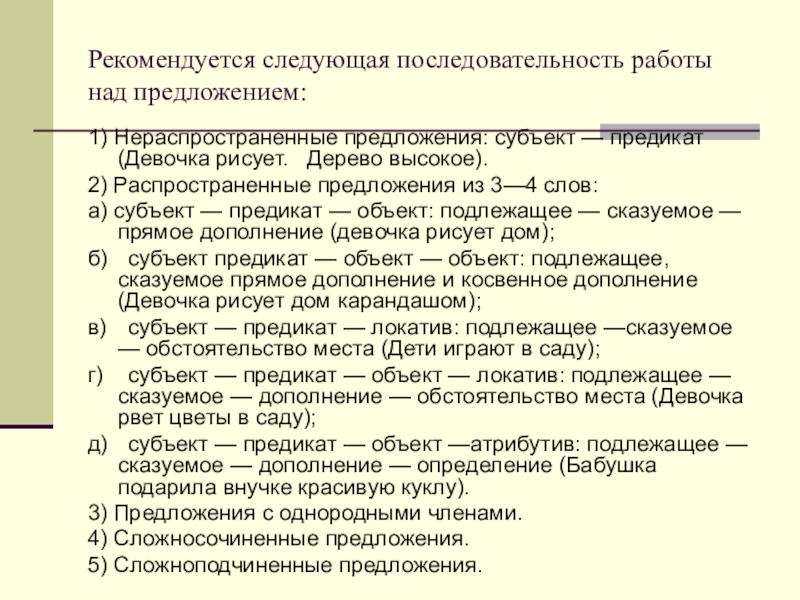 Рекомендуется следующая последовательность работы над предложением:

1) Нераспространенные предложения: субъект — предикат (Девочка рисует. Дерево высокое).

2) Распространенные предложения из 3—4 слов:

а) субъект — предикат — объект: подлежащее — сказуемое — прямое дополнение (девочка рисует дом);

б) субъект предикат — объект — объект: подлежащее, сказуемое прямое дополнение и косвенное дополнение (Девочка рисует дом карандашом);

в) субъект — предикат — локатив: подлежащее —сказуемое — обстоятельство места (Дети играют в саду);

г) субъект — предикат — объект — локатив: подлежащее — сказуемое — дополнение — обстоятельство места (Девочка рвет цветы в саду);

д) субъект — предикат — объект —атрибутив: подлежащее — сказуемое — дополнение — определение (Бабушка подарила внучке красивую куклу).

3) Предложения с однородными членами.

4) Сложносочиненные предложения.

5) Сложноподчиненные предложения.